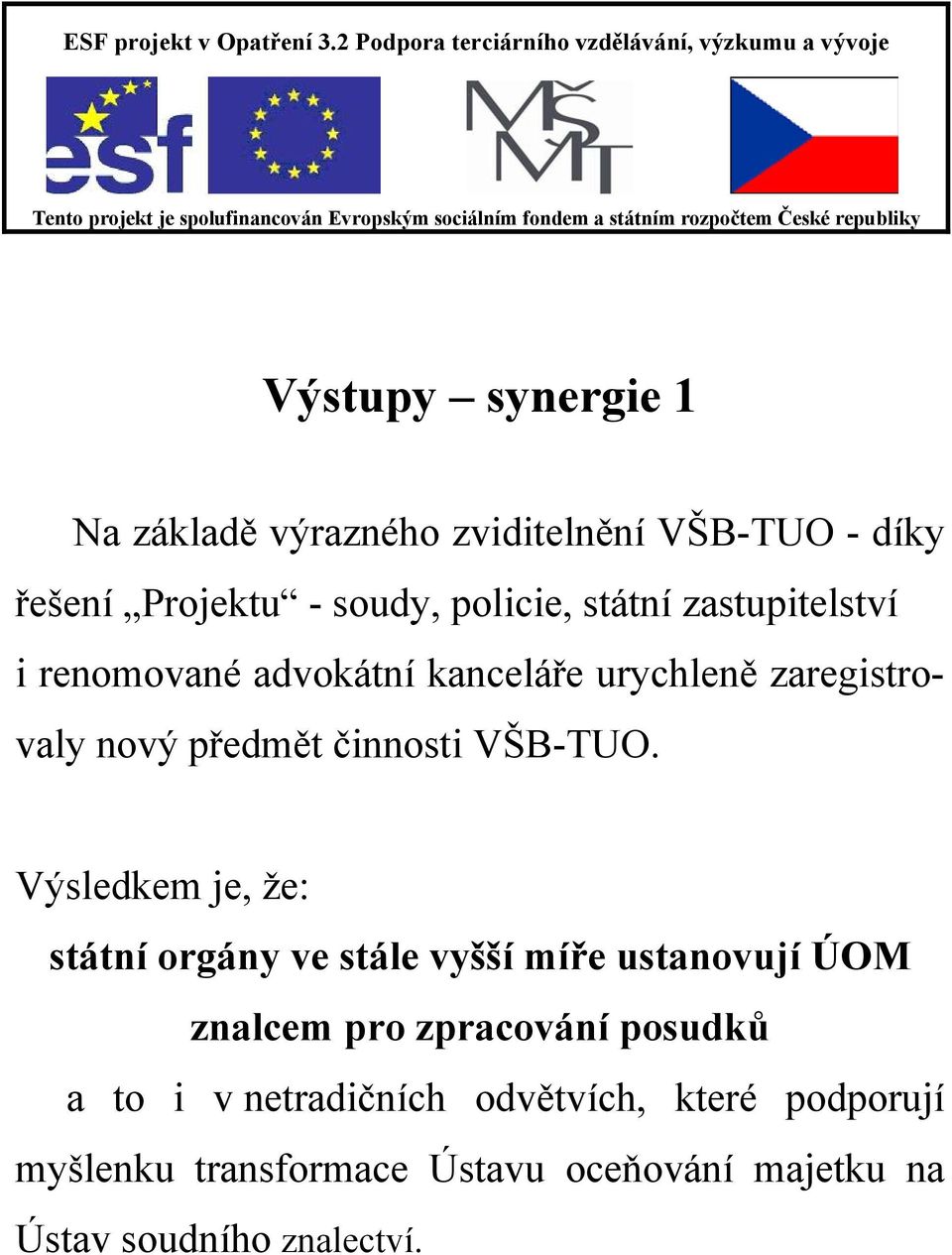 ESF projekt v Opatření 3.2 Podpora terciárního vzdělávání, výzkumu a vývoje

esf

MŠMT

Tento projekt je spolufinancován Evropským sociálním fondem a státním rozpočtem České republiky

Výstupy – synergie 1

Na základě výrazného zviditelnění VŠB-TUO - díky řešení „Projektu“ - soudy, policie, státní zastupitelství i renomované advokátní kanceláře urychleně zaregistrovaly nový předmět činnosti VŠB-TUO.

Výsledkem je, že:

státní orgány ve stále vyšší míře ustanovují ÚOM znalcem pro zpracování posudků

a to i v netradičních odvětvích, které podporují myšlenku transformace Ústavu oceňování majetku na Ústav soudního znalectví.